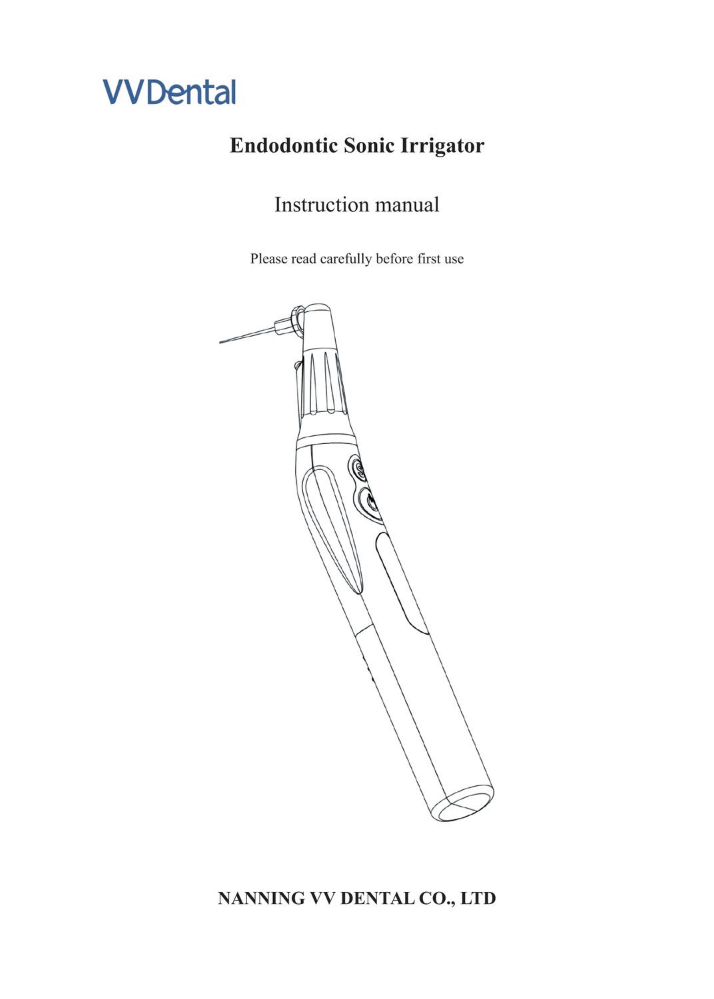 VVDental

Endodontic Sonic Irrigator

Instruction manual

Please read carefully before first use

NANNING VV DENTAL CO., LTD